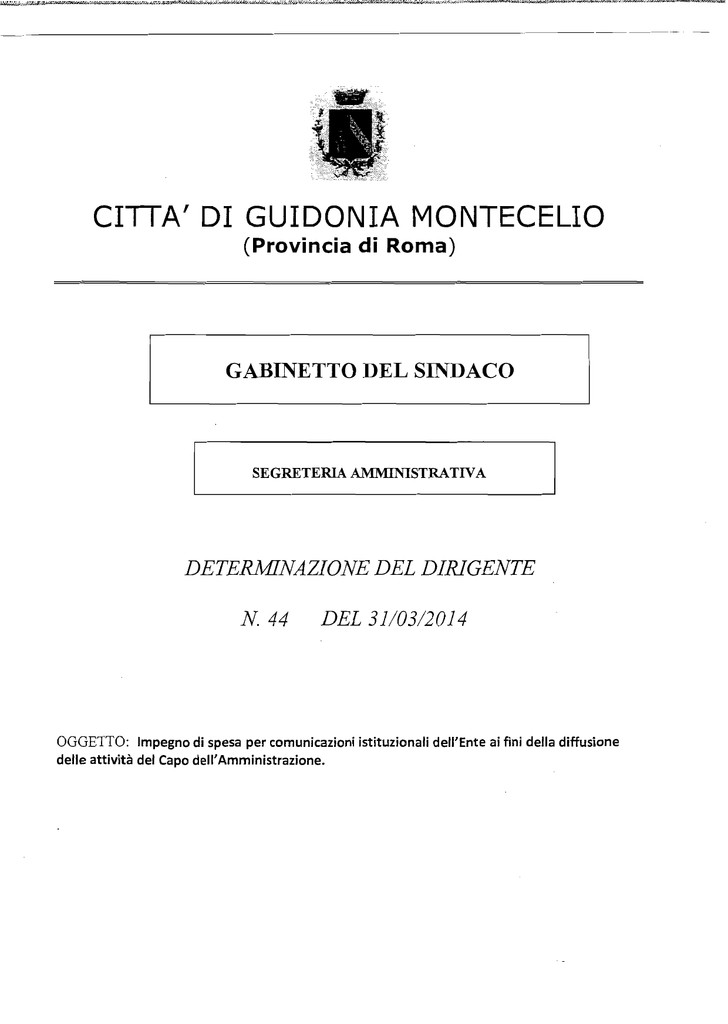 CITTA' DI GUIDONIA MONTECELIO
(Provincia di Roma)

GABINETTO DEL SINDACO

SEGRETERIA AMMINISTRATIVA

DETERMINAZIONE DEL DIRIGENTE

N. 44 DEL 31/03/2014

OGGETTO: Impegno di spesa per comunicazioni istituzionali dell'Ente ai fini della diffusione delle attività del Capo dell'Amministrazione.